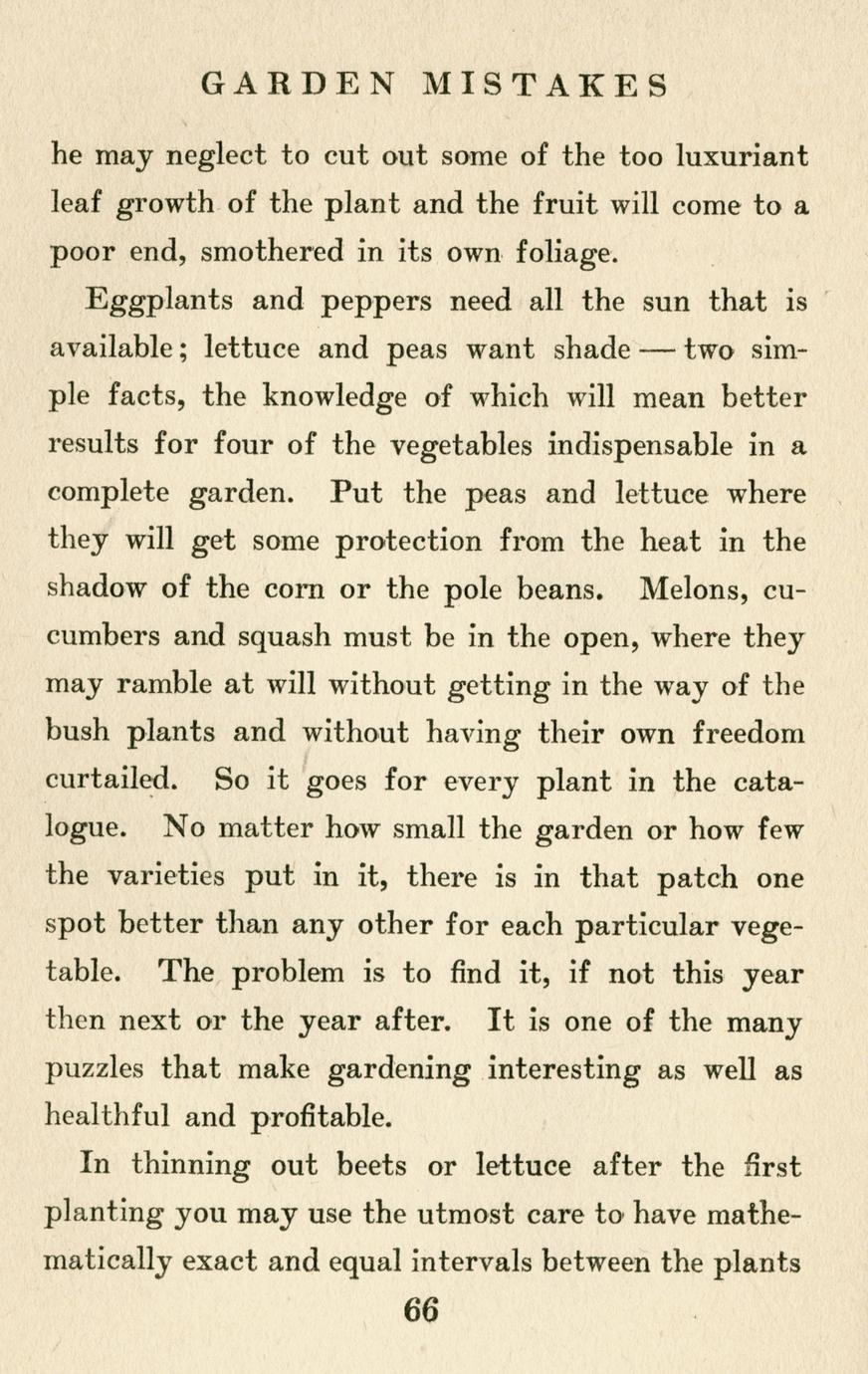 GARDEN MISTAKES

he may neglect to cut out some of the too luxuriant leaf growth of the plant and the fruit will come to a poor end, smothered in its own foliage.

Eggplants and peppers need all the sun that is available; lettuce and peas want shade — two simple facts, the knowledge of which will mean better results for four of the vegetables indispensable in a complete garden. Put the peas and lettuce where they will get some protection from the heat in the shadow of the corn or the pole beans. Melons, cucumbers and squash must be in the open, where they may ramble at will without getting in the way of the bush plants and without having their own freedom curtailed. So it goes for every plant in the catalogue. No matter how small the garden or how few the varieties put in it, there is in that patch one spot better than any other for each particular vegetable. The problem is to find it, if not this year then next or the year after. It is one of the many puzzles that make gardening interesting as well as healthful and profitable.

In thinning out beets or lettuce after the first planting you may use the utmost care to have mathematically exact and equal intervals between the plants

66